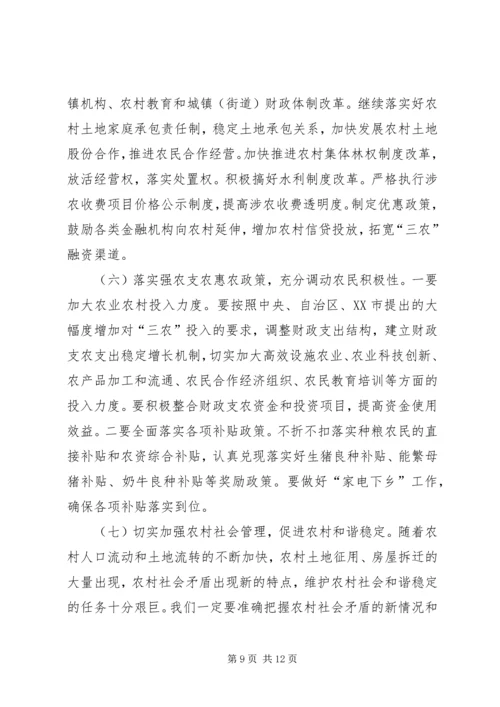 镇机构、农村教育和城镇（街道）财政体制改革。继续落实好农村土地家庭承包责任制，稳定土地承包关系，加快发展农村土地股份合作，推进农民合作经营。加快推进农村集体林权制度改革，放活经营权，落实处置权。积极搞好水利制度改革。严格执行涉农收费项目价格公示制度，提高涉农收费透明度。制定优惠政策，鼓励各类金融机构向农村延伸，增加农村信贷投放，拓宽“三农”融资渠道。

（六）落实强农支农惠农政策，充分调动农民积极性。一要加大农业农村投入力度。要按照中央、自治区、XX 市提出的大幅度增加对“三农”投入的要求，调整财政支出结构，建立财政支农支出稳定增长机制，切实加大高效设施农业、农业科技创新、农产品加工和流通、农民合作经济组织、农民教育培训等方面的投入力度。要积极整合财政支农资金和投资项目，提高资金使用效益。二要全面落实各项补贴政策。不折不扣落实种粮农民的直接补贴和农资综合补贴，认真兑现落实好生猪良种补贴、能繁母猪补贴、奶牛良种补贴等奖励政策。要做好“家电下乡”工作，确保各项补贴落实到位。

（七）切实加强农村社会管理，促进农村和谐稳定。随着农村人口流动和土地流转的不断加快，农村土地征用、房屋拆迁的大量出现，农村社会矛盾出现新的特点，维护农村社会和谐稳定的任务十分艰巨。我们一定要准确把握农村社会矛盾的新情况和

第 9 页 共 12 页